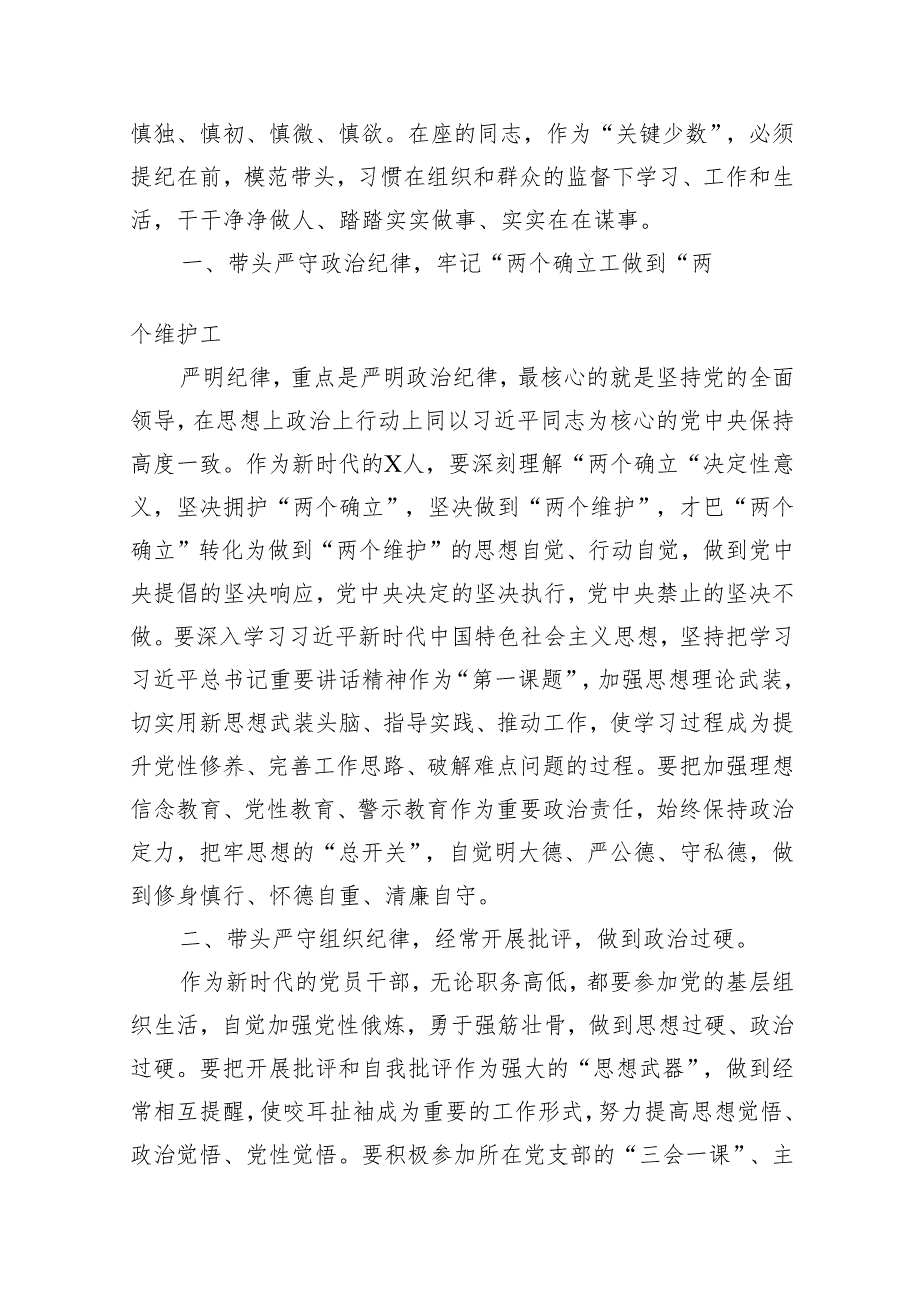 慎独、慎初、慎微、慎欲。在座的同志，作为“关键少数”，必须提纪在前，模范带头，习惯在组织和群众的监督下学习、工作和生活，干干净净做人、踏踏实实做事、实实在在谋事。

一、带头严守政治纪律，牢记“两个确立工做到“两个维护工

严明纪律，重点是严明政治纪律，最核心的就是坚持党的全面领导，在思想上政治上行动上同以习近平同志为核心的党中央保持高度一致。作为新时代的X人，要深刻理解“两个确立“决定性意义，坚决拥护“两个确立”，坚决做到“两个维护”，才巴“两个确立”转化为做到“两个维护”的思想自觉、行动自觉，做到党中央提倡的坚决响应，党中央决定的坚决执行，党中央禁止的坚决不做。要深入学习习近平新时代中国特色社会主义思想，坚持把学习习近平总书记重要讲话精神作为“第一课题”，加强思想理论武装，切实用新思想武装头脑、指导实践、推动工作，使学习过程成为提升党性修养、完善工作思路、破解难点问题的过程。要把加强理想信念教育、党性教育、警示教育作为重要政治责任，始终保持政治定力，把牢思想的“总开关”，自觉明大德、严公德、守私德，做到修身慎行、怀德自重、清廉自守。

二、带头严守组织纪律，经常开展批评，做到政治过硬。

作为新时代的党员干部，无论职务高低，都要参加党的基层组织生活，自觉加强党性俄炼，勇于强筋壮骨，做到思想过硬、政治过硬。要把开展批评和自我批评作为强大的“思想武器”，做到经常相互提醒，使咬耳扯袖成为重要的工作形式，努力提高思想觉悟、政治觉悟、党性觉悟。要积极参加所在党支部的“三会一课”、主